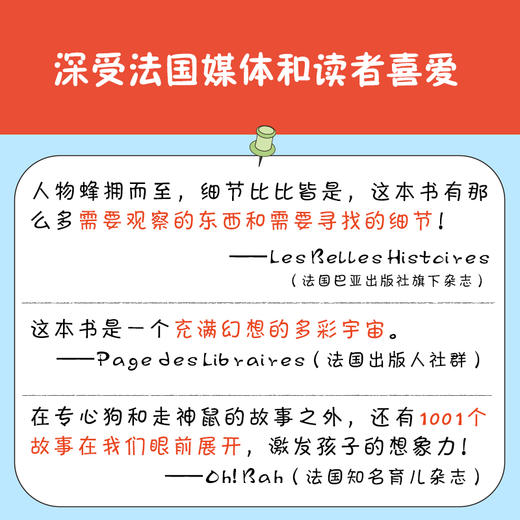 深受法国媒体和读者喜爱

人物蜂拥而至，细节比比皆是，这本书有那么多需要观察的东西和需要寻找的细节！

——Les Belles Histoires
（法国巴亚出版社旗下杂志）

这本书是一个充满幻想的多彩宇宙。

——Page des Libraires（法国出版人社群）

在专心狗和走神鼠的故事之外，还有1001个故事在我们眼前展开，激发孩子的想象力！

——Oh! Bah（法国知名育儿杂志）